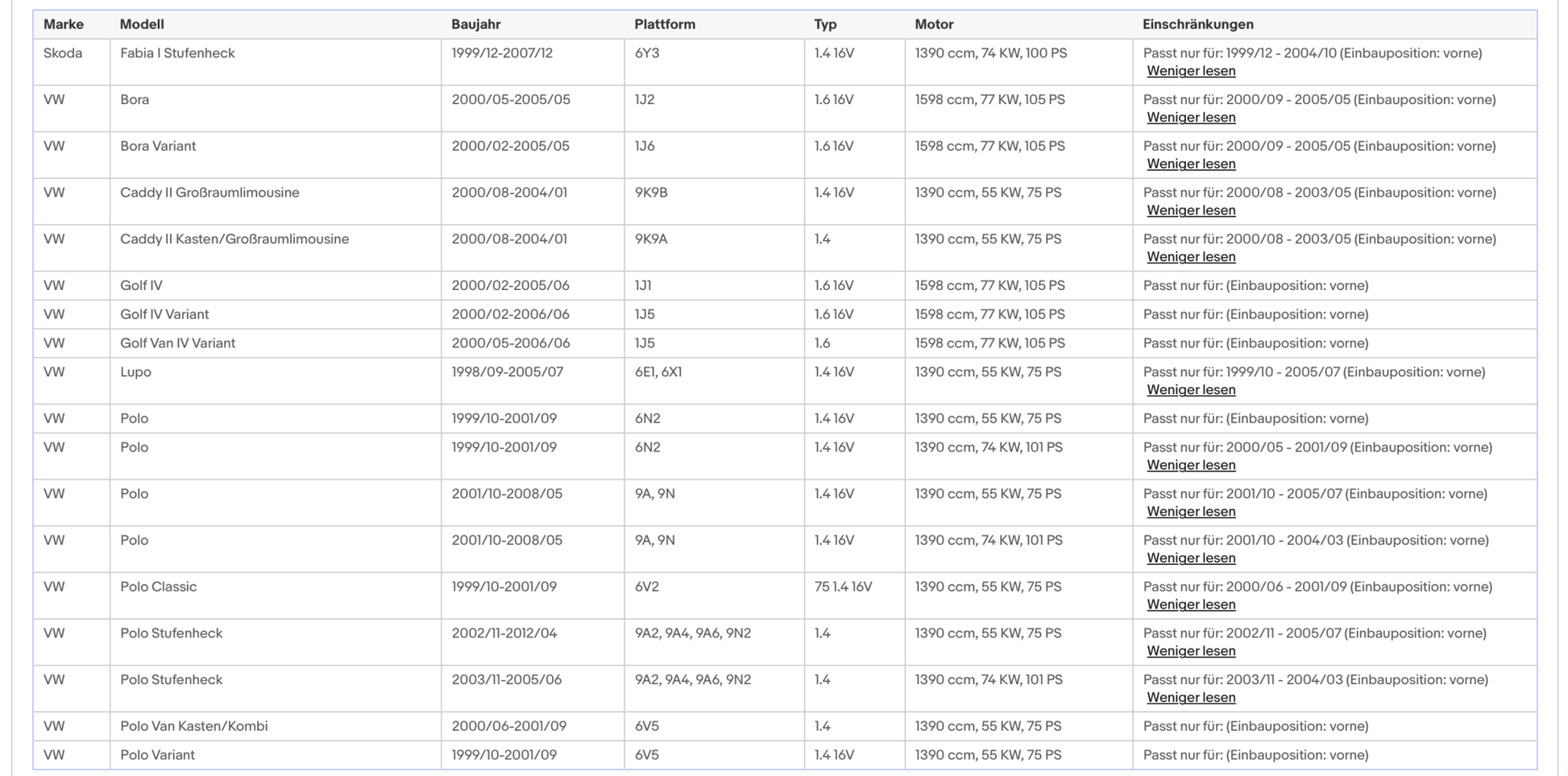 | Marke | Modell | Baujahr | Plattform | Typ | Motor | Einschränkungen |
|---|---|---|---|---|---|---|
| Skoda | Fabia I Stufenheck | 1999/12-2007/12 | 6Y3 | 1.4 16V | 1390 ccm, 74 KW, 100 PS | Passt nur für: 1999/12 - 2004/10 (Einbauposition: vorne) Weniger lesen |
| VW | Bora | 2000/05-2005/05 | 1J2 | 1.6 16V | 1598 ccm, 77 KW, 105 PS | Passt nur für: 2000/09 - 2005/05 (Einbauposition: vorne) Weniger lesen |
| VW | Bora Variant | 2000/02-2005/05 | 1J6 | 1.6 16V | 1598 ccm, 77 KW, 105 PS | Passt nur für: 2000/09 - 2005/05 (Einbauposition: vorne) Weniger lesen |
| VW | Caddy II Großraumlimousine | 2000/08-2004/01 | 9K9B | 1.4 16V | 1390 ccm, 55 KW, 75 PS | Passt nur für: 2000/08 - 2003/05 (Einbauposition: vorne) Weniger lesen |
| VW | Caddy II Kasten/Großraumlimousine | 2000/08-2004/01 | 9K9A | 1.4 | 1390 ccm, 55 KW, 75 PS | Passt nur für: 2000/08 - 2003/05 (Einbauposition: vorne) Weniger lesen |
| VW | Golf IV | 2000/02-2005/06 | 1J1 | 1.6 16V | 1598 ccm, 77 KW, 105 PS | Passt nur für: (Einbauposition: vorne) |
| VW | Golf IV Variant | 2000/02-2006/06 | 1J5 | 1.6 16V | 1598 ccm, 77 KW, 105 PS | Passt nur für: (Einbauposition: vorne) |
| VW | Golf Van IV Variant | 2000/05-2006/06 | 1J5 | 1.6 | 1598 ccm, 77 KW, 105 PS | Passt nur für: (Einbauposition: vorne) |
| VW | Lupo | 1998/09-2005/07 | 6E1, 6X1 | 1.4 16V | 1390 ccm, 55 KW, 75 PS | Passt nur für: 1999/10 - 2005/07 (Einbauposition: vorne) Weniger lesen |
| VW | Polo | 1999/10-2001/09 | 6N2 | 1.4 16V | 1390 ccm, 55 KW, 75 PS | Passt nur für: (Einbauposition: vorne) |
| VW | Polo | 1999/10-2001/09 | 6N2 | 1.4 16V | 1390 ccm, 74 KW, 101 PS | Passt nur für: 2000/05 - 2001/09 (Einbauposition: vorne) Weniger lesen |
| VW | Polo | 2001/10-2008/05 | 9A, 9N | 1.4 16V | 1390 ccm, 55 KW, 75 PS | Passt nur für: 2001/10 - 2005/07 (Einbauposition: vorne) Weniger lesen |
| VW | Polo | 2001/10-2008/05 | 9A, 9N | 1.4 16V | 1390 ccm, 74 KW, 101 PS | Passt nur für: 2001/10 - 2004/03 (Einbauposition: vorne) Weniger lesen |
| VW | Polo Classic | 1999/10-2001/09 | 6V2 | 75 1.4 16V | 1390 ccm, 55 KW, 75 PS | Passt nur für: 2000/06 - 2001/09 (Einbauposition: vorne) Weniger lesen |
| VW | Polo Stufenheck | 2002/11-2012/04 | 9A2, 9A4, 9A6, 9N2 | 1.4 | 1390 ccm, 55 KW, 75 PS | Passt nur für: 2002/11 - 2005/07 (Einbauposition: vorne) Weniger lesen |
| VW | Polo Stufenheck | 2003/11-2005/06 | 9A2, 9A4, 9A6, 9N2 | 1.4 | 1390 ccm, 74 KW, 101 PS | Passt nur für: 2003/11 - 2004/03 (Einbauposition: vorne) Weniger lesen |
| VW | Polo Van Kasten/Kombi | 2000/06-2001/09 | 6V5 | 1.4 | 1390 ccm, 55 KW, 75 PS | Passt nur für: (Einbauposition: vorne) |
| VW | Polo Variant | 1999/10-2001/09 | 6V5 | 1.4 16V | 1390 ccm, 55 KW, 75 PS | Passt nur für: (Einbauposition: vorne) |